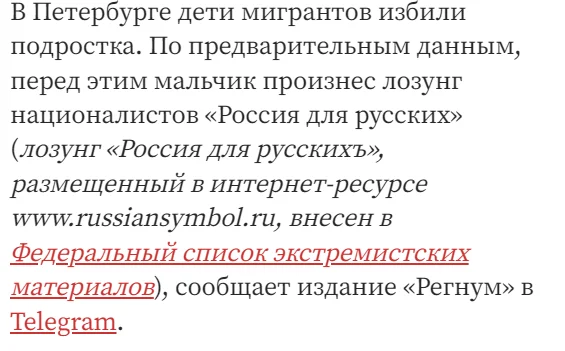 В Петербурге дети мигрантов избили подростка. По предварительным данным, перед этим мальчик произнес лозунг националистов «Россия для русских» (лозунг «Россия для русскихъ», размещенный в интернет-ресурсе www.russiansymbol.ru, внесен в Федеральный список экстремистских материалов), сообщает издание «Регнум» в Telegram.